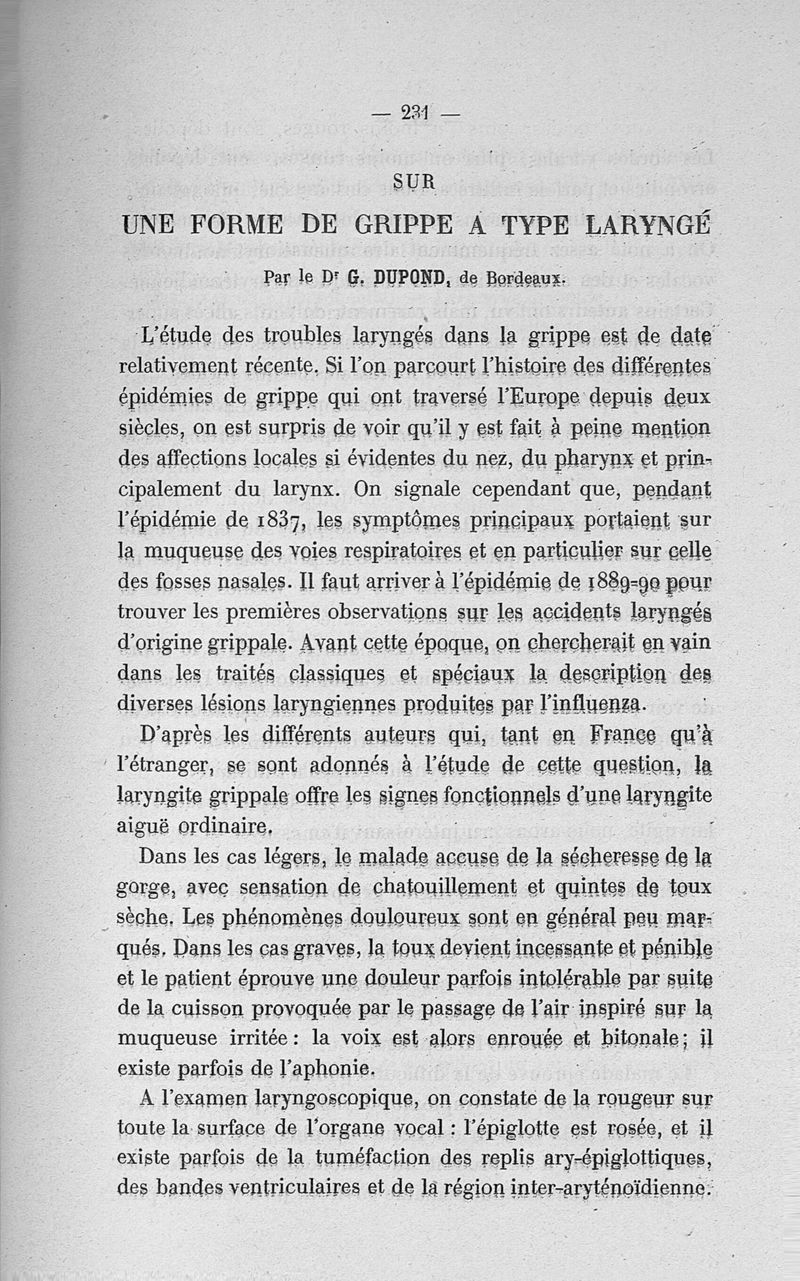 — 231 —

SUR

UNE FORME DE GRIPPE A TYPE LARYNGÉ

Par le Dr G. DUPOND, de Bordeaux.

L'étude des troubles laryngés dans la grippe est de date relativement récente. Si l'on parcourt l'histoire des différentes épidémies de grippe qui ont traversé l'Europe depuis deux siècles, on est surpris de voir qu'il y est fait à peine mention des affections locales si évidentes du nez, du pharynx et principalement du larynx. On signale cependant que, pendant l'épidémie de 1837, les symptômes principaux portaient sur la muqueuse des voies respiratoires et en particulier sur celle des fosses nasales. Il faut arriver à l'épidémie de 1889-90 pour trouver les premières observations sur les accidents laryngés d'origine grippale. Avant cette époque, on chercherait en vain dans les traités classiques et spéciaux la description des diverses lésions laryngiennes produites par l'influenza.

D'après les différents auteurs qui, tant en France qu'à l'étranger, se sont adonnés à l'étude de cette question, la laryngite grippale offre les signes fonctionnels d'une laryngite aiguë ordinaire.

Dans les cas légers, le malade accuse de la sécheresse de la gorge, avec sensation de chatouillement et quintes de toux sèche. Les phénomènes douloureux sont en général peu marqués. Dans les cas graves, la toux devient incessante et pénible et le patient éprouve une douleur parfois intolérable par suite de la cuisson provoquée par le passage de l'air inspiré sur la muqueuse irritée : la voix est alors enrouée et bitonale ; il existe parfois de l'aphonie.

A l'examen laryngoscopique, on constate de la rougeur sur toute la surface de l'organe vocal : l'épiglotte est rosée, et il existe parfois de la tuméfaction des replis ary-épiglottiques, des bandes ventriculaires et de la région inter-aryténoïdienne.